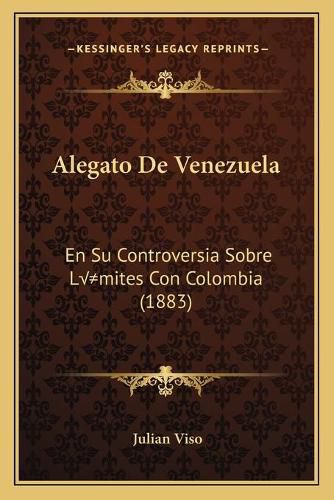 —KESSINGER'S LEGACY REPRINTS—

Alegato De Venezuela

En Su Controversia Sobre L√≠mites Con Colombia (1883)

Julian Viso